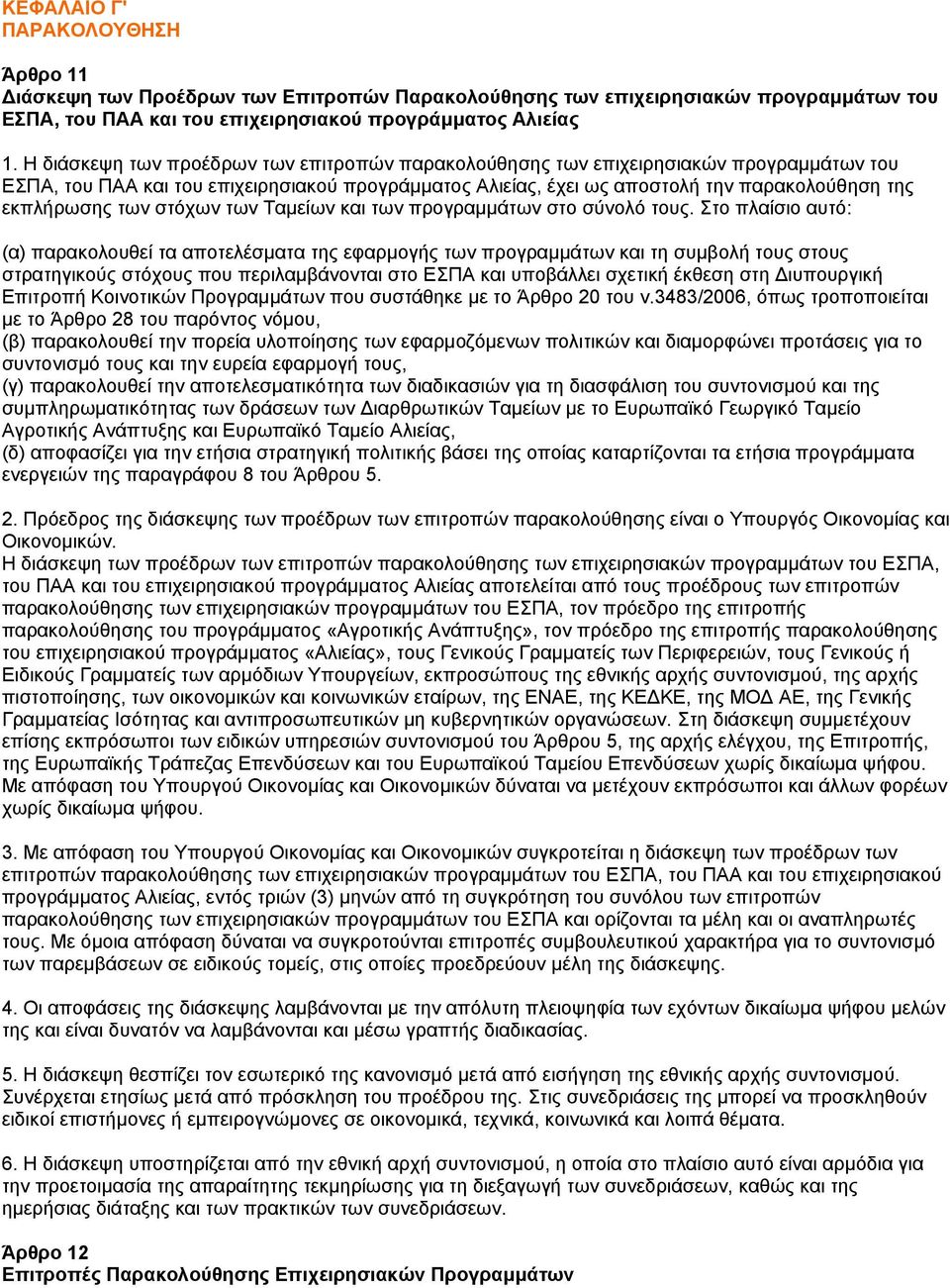 ΚΕΦΑΛΑΙΟ Γ'
ΠΑΡΑΚΟΛΟΥΘΗΣΗ

Άρθρο 11
Διάσκεψη των Προέδρων των Επιτροπών Παρακολούθησης των επιχειρησιακών προγραμμάτων του ΕΣΠΑ, του ΠΑΑ και του επιχειρησιακού προγράμματος Αλιείας

1. Η διάσκεψη των προέδρων των επιτροπών παρακολούθησης των επιχειρησιακών προγραμμάτων του ΕΣΠΑ, του ΠΑΑ και του επιχειρησιακού προγράμματος Αλιείας, έχει ως αποστολή την παρακολούθηση της εκπλήρωσης των στόχων των Ταμείων και των προγραμμάτων στο σύνολό τους. Στο πλαίσιο αυτό:

(α) παρακολουθεί τα αποτελέσματα της εφαρμογής των προγραμμάτων και τη συμβολή τους στους στρατηγικούς στόχους που περιλαμβάνονται στο ΕΣΠΑ και υποβάλλει σχετική έκθεση στη Διυπουργική Επιτροπή Κοινοτικών Προγραμμάτων που συστάθηκε με το Άρθρο 20 του ν.3483/2006, όπως τροποποιείται με το Άρθρο 28 του παρόντος νόμου,
(β) παρακολουθεί την πορεία υλοποίησης των εφαρμοζόμενων πολιτικών και διαμορφώνει προτάσεις για το συντονισμό τους και την ευρεία εφαρμογή τους,
(γ) παρακολουθεί την αποτελεσματικότητα των διαδικασιών για τη διασφάλιση του συντονισμού και της συμπληρωματικότητας των δράσεων των Διαρθρωτικών Ταμείων με το Ευρωπαϊκό Γεωργικό Ταμείο Αγροτικής Ανάπτυξης και Ευρωπαϊκό Ταμείο Αλιείας,
(δ) αποφασίζει για την ετήσια στρατηγική πολιτικής βάσει της οποίας καταρτίζονται τα ετήσια προγράμματα ενεργειών της παραγράφου 8 του Άρθρου 5.

2. Πρόεδρος της διάσκεψης των προέδρων των επιτροπών παρακολούθησης είναι ο Υπουργός Οικονομίας και Οικονομικών.
Η διάσκεψη των προέδρων των επιτροπών παρακολούθησης των επιχειρησιακών προγραμμάτων του ΕΣΠΑ, του ΠΑΑ και του επιχειρησιακού προγράμματος Αλιείας αποτελείται από τους προέδρους των επιτροπών παρακολούθησης των επιχειρησιακών προγραμμάτων του ΕΣΠΑ, τον πρόεδρο της επιτροπής παρακολούθησης του προγράμματος «Αγροτικής Ανάπτυξης», τον πρόεδρο της επιτροπής παρακολούθησης του επιχειρησιακού προγράμματος «Αλιείας», τους Γενικούς Γραμματείς των Περιφερειών, τους Γενικούς ή Ειδικούς Γραμματείς των αρμόδιων Υπουργείων, εκπροσώπους της εθνικής αρχής συντονισμού, της αρχής πιστοποίησης, των οικονομικών και κοινωνικών εταίρων, της ΕΝΑΕ, της ΚΕΔΚΕ, της ΜΟΔ ΑΕ, της Γενικής Γραμματείας Ισότητας και αντιπροσωπευτικών μη κυβερνητικών οργανώσεων. Στη διάσκεψη συμμετέχουν επίσης εκπρόσωποι των ειδικών υπηρεσιών συντονισμού του Άρθρου 5, της αρχής ελέγχου, της Επιτροπής, της Ευρωπαϊκής Τράπεζας Επενδύσεων και του Ευρωπαϊκού Ταμείου Επενδύσεων χωρίς δικαίωμα ψήφου. Με απόφαση του Υπουργού Οικονομίας και Οικονομικών δύναται να μετέχουν εκπρόσωποι και άλλων φορέων χωρίς δικαίωμα ψήφου.

3. Με απόφαση του Υπουργού Οικονομίας και Οικονομικών συγκροτείται η διάσκεψη των προέδρων των επιτροπών παρακολούθησης των επιχειρησιακών προγραμμάτων του ΕΣΠΑ, του ΠΑΑ και του επιχειρησιακού προγράμματος Αλιείας, εντός τριών (3) μηνών από τη συγκρότηση του συνόλου των επιτροπών παρακολούθησης των επιχειρησιακών προγραμμάτων του ΕΣΠΑ και ορίζονται τα μέλη και οι αναπληρωτές τους. Με όμοια απόφαση δύναται να συγκροτούνται επιτροπές συμβουλευτικού χαρακτήρα για το συντονισμό των παρεμβάσεων σε ειδικούς τομείς, στις οποίες προεδρεύουν μέλη της διάσκεψης.

4. Οι αποφάσεις της διάσκεψης λαμβάνονται με την απόλυτη πλειοψηφία των εχόντων δικαίωμα ψήφου μελών της και είναι δυνατόν να λαμβάνονται και μέσω γραπτής διαδικασίας.

5. Η διάσκεψη θεσπίζει τον εσωτερικό της κανονισμό μετά από εισήγηση της εθνικής αρχής συντονισμού. Συνέρχεται ετησίως μετά από πρόσκληση του προέδρου της. Στις συνεδριάσεις της μπορεί να προσκληθούν ειδικοί επιστήμονες ή εμπειρογνώμονες σε οικονομικά, τεχνικά, κοινωνικά και λοιπά θέματα.

6. Η διάσκεψη υποστηρίζεται από την εθνική αρχή συντονισμού, η οποία στο πλαίσιο αυτό είναι αρμόδια για την προετοιμασία της απαραίτητης τεκμηρίωσης για τη διεξαγωγή των συνεδριάσεων, καθώς και της ημερήσιας διάταξης και των πρακτικών των συνεδριάσεων.

Άρθρο 12
Επιτροπές Παρακολούθησης Επιχειρησιακών Προγραμμάτων